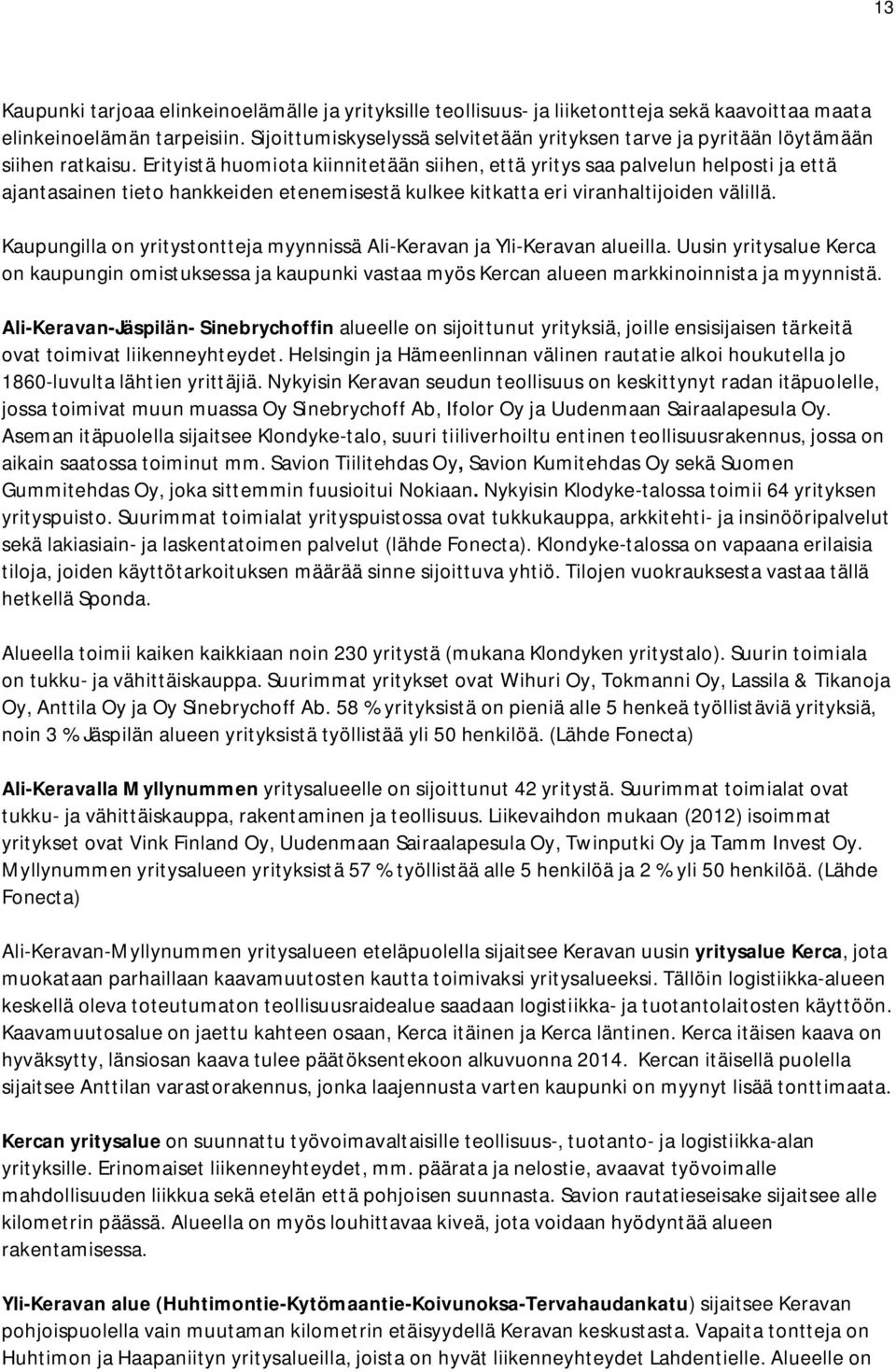 13

Kaupunki tarjoaa elinkeinoelämälle ja yrityksille teollisuus- ja liiketontteja sekä kaavoittaa maata elinkeinoelämän tarpeisiin. Sijoittumiskyselyssä selvitetään yrityksen tarve ja pyritään löytämään siihen ratkaisu. Erityistä huomiota kiinnitetään siihen, että yritys saa palvelun helposti ja että ajantasainen tieto hankkeiden etenemisestä kulkee kitkatta eri viranhaltijoiden välillä.

Kaupungilla on yritystontteja myynnissä Ali-Keravan ja Yli-Keravan alueilla. Uusin yritysalue Kerca on kaupungin omistuksessa ja kaupunki vastaa myös Kercan alueen markkinoinnista ja myynnistä.

Ali-Keravan-Jäspilän- Sinebrychoffin alueelle on sijoittunut yrityksiä, joille ensisijaisen tärkeitä ovat toimivat liikenneyhteydet. Helsingin ja Hämeenlinnan välinen rautatie alkoi houkutella jo 1860-luvulta lähtien yrittäjiä. Nykyisin Keravan seudun teollisuus on keskittynyt radan itäpuolelle, jossa toimivat muun muassa Oy Sinebrychoff Ab, Ifolor Oy ja Uudenmaan Sairaalapesula Oy. Aseman itäpuolella sijaitsee Klondyke-talo, suuri tiiliverhoiltu entinen teollisuusrakennus, jossa on aikain saatossa toiminut mm. Savion Tiilitehdas Oy, Savion Kumitehdas Oy sekä Suomen Gummitehdas Oy, joka sittemmin fuusioitui Nokiaan. Nykyisin Klodyke-talossa toimii 64 yrityksen yrityspuisto. Suurimmat toimialat yrityspuistossa ovat tukkukauppa, arkkitehti- ja insinööripalvelut sekä lakiasiain- ja laskentatoimen palvelut (lähde Fonecta). Klondyke-talossa on vapaana erilaisia tiloja, joiden käyttötarkoituksen määrää sinne sijoittuva yhtiö. Tilojen vuokrauksesta vastaa tällä hetkellä Sponda.

Alueella toimii kaiken kaikkiaan noin 230 yritystä (mukana Klondyken yritystalo). Suurin toimiala on tukku- ja vähittäiskauppa. Suurimmat yritykset ovat Wihuri Oy, Tokmanni Oy, Lassila & Tikanoja Oy, Anttila Oy ja Oy Sinebrychoff Ab. 58 % yrityksistä on pieniä alle 5 henkeä työllistäviä yrityksiä, noin 3 % Jäspilän alueen yrityksistä työllistää yli 50 henkilöä. (Lähde Fonecta)

Ali-Keravalla Myllynummen yritysalueelle on sijoittunut 42 yritystä. Suurimmat toimialat ovat tukku- ja vähittäiskauppa, rakentaminen ja teollisuus. Liikevaihdon mukaan (2012) isoimmat yritykset ovat Vink Finland Oy, Uudenmaan Sairaalapesula Oy, Twinputki Oy ja Tamm Invest Oy. Myllynummen yritysalueen yrityksistä 57 % työllistää alle 5 henkilöä ja 2 % yli 50 henkilöä. (Lähde Fonecta)

Ali-Keravan-Myllynummen yritysalueen eteläpuolella sijaitsee Keravan uusin yritysalue Kerca, jota muokataan parhaillaan kaavamuutosten kautta toimivaksi yritysalueeksi. Tällöin logistiikka-alueen keskellä oleva toteutumaton teollisuusraidealue saadaan logistiikka- ja tuotantolaitosten käyttöön. Kaavamuutosalue on jaettu kahteen osaan, Kerca itäinen ja Kerca läntinen. Kerca itäisen kaava on hyväksytty, länsiosan kaava tulee päätöksentekoon alkuvuonna 2014. Kercan itäisellä puolella sijaitsee Anttilan varastorakennus, jonka laajennusta varten kaupunki on myynyt lisää tonttimaata.

Kercan yritysalue on suunnattu työvoimavaltaisille teollisuus-, tuotanto- ja logistiikka-alan yrityksille. Erinomaiset liikenneyhteydet, mm. päärata ja nelostie, avaavat työvoimalle mahdollisuuden liikkua sekä etelän että pohjoisen suunnasta. Savion rautatieseisake sijaitsee alle kilometrin päässä. Alueella on myös louhittavaa kiveä, jota voidaan hyödyntää alueen rakentamisessa.

Yli-Keravan alue (Huhtimontie-Kytömaantie-Koivunoksa-Tervahaudankatu) sijaitsee Keravan pohjoispuolella vain muutaman kilometrin etäisyydellä Keravan keskustasta. Vapaita tontteja on Huhtimon ja Haapaniityn yritysalueilla, joista on hyvät liikenneyhteydet Lahdentielle. Alueelle on